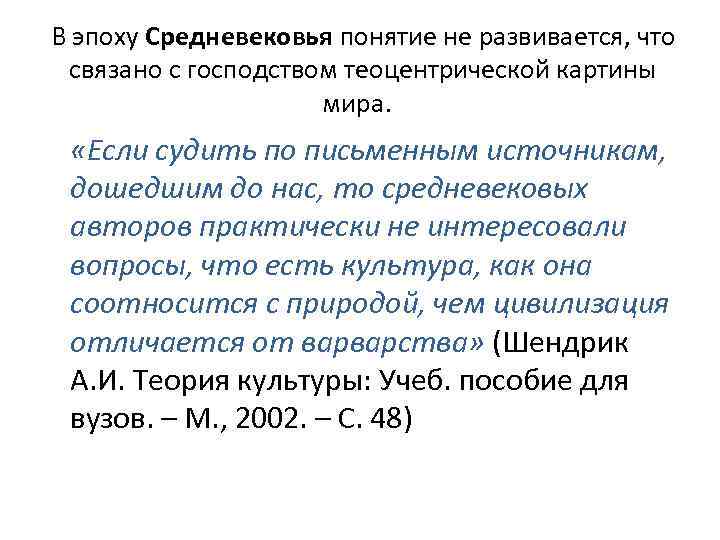 В эпоху Средневековья понятие не развивается, что связано с господством теоцентрической картины мира.

«Если судить по письменным источникам, дошедшим до нас, то средневековых авторов практически не интересовали вопросы, что есть культура, как она соотносится с природой, чем цивилизация отличается от варварства» (Шендрик А.И. Теория культуры: Учеб. пособие для вузов. – М., 2002. – С. 48)